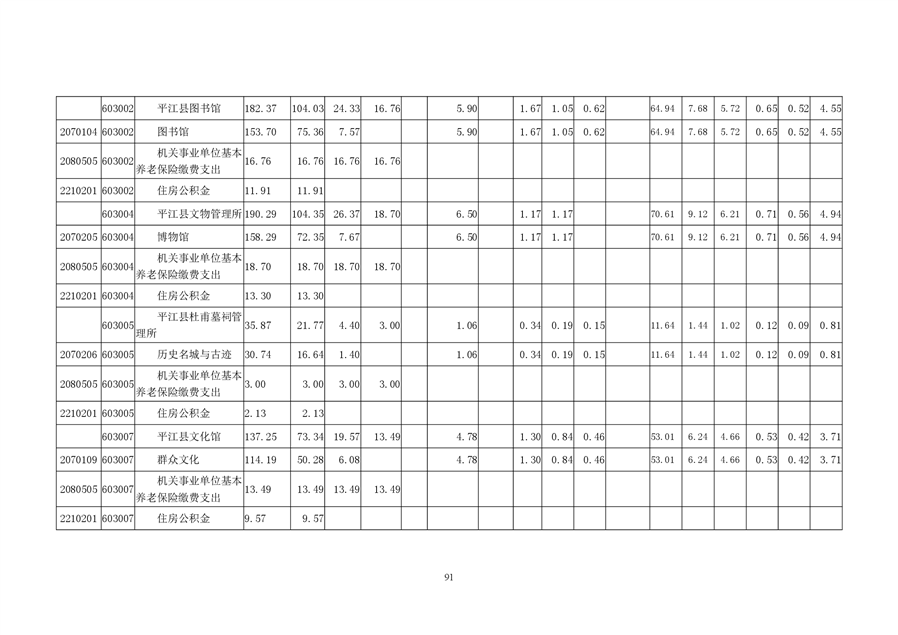 |  | 603002 | 平江县图书馆 | 182.37 | 104.03 | 24.33 | 16.76 |  | 5.90 |  | 1.67 | 1.05 | 0.62 |  | 64.94 | 7.68 | 5.72 | 0.65 | 0.52 | 4.55 |
|---|---|---|---|---|---|---|---|---|---|---|---|---|---|---|---|---|---|---|---|
| 2070104 | 603002 | 图书馆 | 153.70 | 75.36 | 7.57 |  |  | 5.90 |  | 1.67 | 1.05 | 0.62 |  | 64.94 | 7.68 | 5.72 | 0.65 | 0.52 | 4.55 |
| 2080505 | 603002 | 机关事业单位基本养老保险缴费支出 | 16.76 | 16.76 | 16.76 | 16.76 |  |  |  |  |  |  |  |  |  |  |  |  |  |
| 2210201 | 603002 | 住房公积金 | 11.91 | 11.91 |  |  |  |  |  |  |  |  |  |  |  |  |  |  |  |
|  | 603004 | 平江县文物管理所 | 190.29 | 104.35 | 26.37 | 18.70 |  | 6.50 |  | 1.17 | 1.17 |  |  | 70.61 | 9.12 | 6.21 | 0.71 | 0.56 | 4.94 |
| 2070205 | 603004 | 博物馆 | 158.29 | 72.35 | 7.67 |  |  | 6.50 |  | 1.17 | 1.17 |  |  | 70.61 | 9.12 | 6.21 | 0.71 | 0.56 | 4.94 |
| 2080505 | 603004 | 机关事业单位基本养老保险缴费支出 | 18.70 | 18.70 | 18.70 | 18.70 |  |  |  |  |  |  |  |  |  |  |  |  |  |
| 2210201 | 603004 | 住房公积金 | 13.30 | 13.30 |  |  |  |  |  |  |  |  |  |  |  |  |  |  |  |
|  | 603005 | 平江县杜甫墓祠管理所 | 35.87 | 21.77 | 4.40 | 3.00 |  | 1.06 |  | 0.34 | 0.19 | 0.15 |  | 11.64 | 1.44 | 1.02 | 0.12 | 0.09 | 0.81 |
| 2070206 | 603005 | 历史名城与古迹 | 30.74 | 16.64 | 1.40 |  |  | 1.06 |  | 0.34 | 0.19 | 0.15 |  | 11.64 | 1.44 | 1.02 | 0.12 | 0.09 | 0.81 |
| 2080505 | 603005 | 机关事业单位基本养老保险缴费支出 | 3.00 | 3.00 | 3.00 | 3.00 |  |  |  |  |  |  |  |  |  |  |  |  |  |
| 2210201 | 603005 | 住房公积金 | 2.13 | 2.13 |  |  |  |  |  |  |  |  |  |  |  |  |  |  |  |
|  | 603007 | 平江县文化馆 | 137.25 | 73.34 | 19.57 | 13.49 |  | 4.78 |  | 1.30 | 0.84 | 0.46 |  | 53.01 | 6.24 | 4.66 | 0.53 | 0.42 | 3.71 |
| 2070109 | 603007 | 群众文化 | 114.19 | 50.28 | 6.08 |  |  | 4.78 |  | 1.30 | 0.84 | 0.46 |  | 53.01 | 6.24 | 4.66 | 0.53 | 0.42 | 3.71 |
| 2080505 | 603007 | 机关事业单位基本养老保险缴费支出 | 13.49 | 13.49 | 13.49 | 13.49 |  |  |  |  |  |  |  |  |  |  |  |  |  |
| 2210201 | 603007 | 住房公积金 | 9.57 | 9.57 |  |  |  |  |  |  |  |  |  |  |  |  |  |  |  |

91